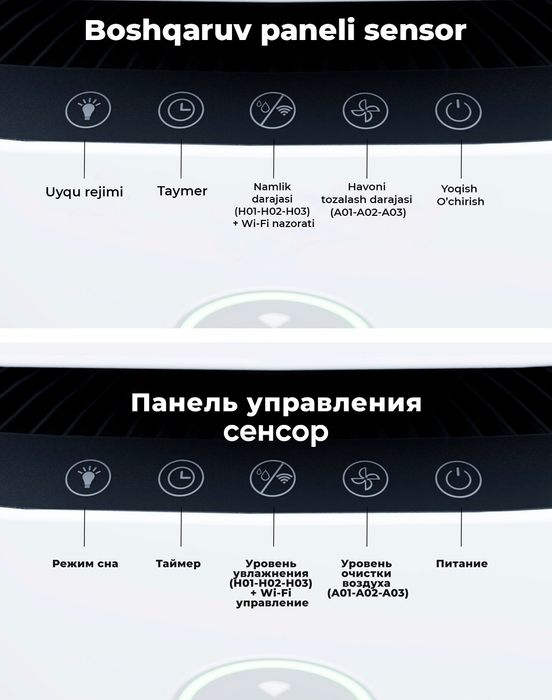 Boshqaruv paneli sensor

Uyqu rejimi

Taymer

Namlik
darajasi
(H01-H02-H03)
+ Wi-Fi nazorati

Havoni
tozalash darajasi
(A01-A02-A03)

Yoqish
O'chirish

Панель управления
сенсор

Режим сна

Таймер

Уровень
увлажнения
(H01-H02-H03)
+ Wi-Fi
управление

Уровень
очистки
воздуха
(A01-A02-A03)

Питание